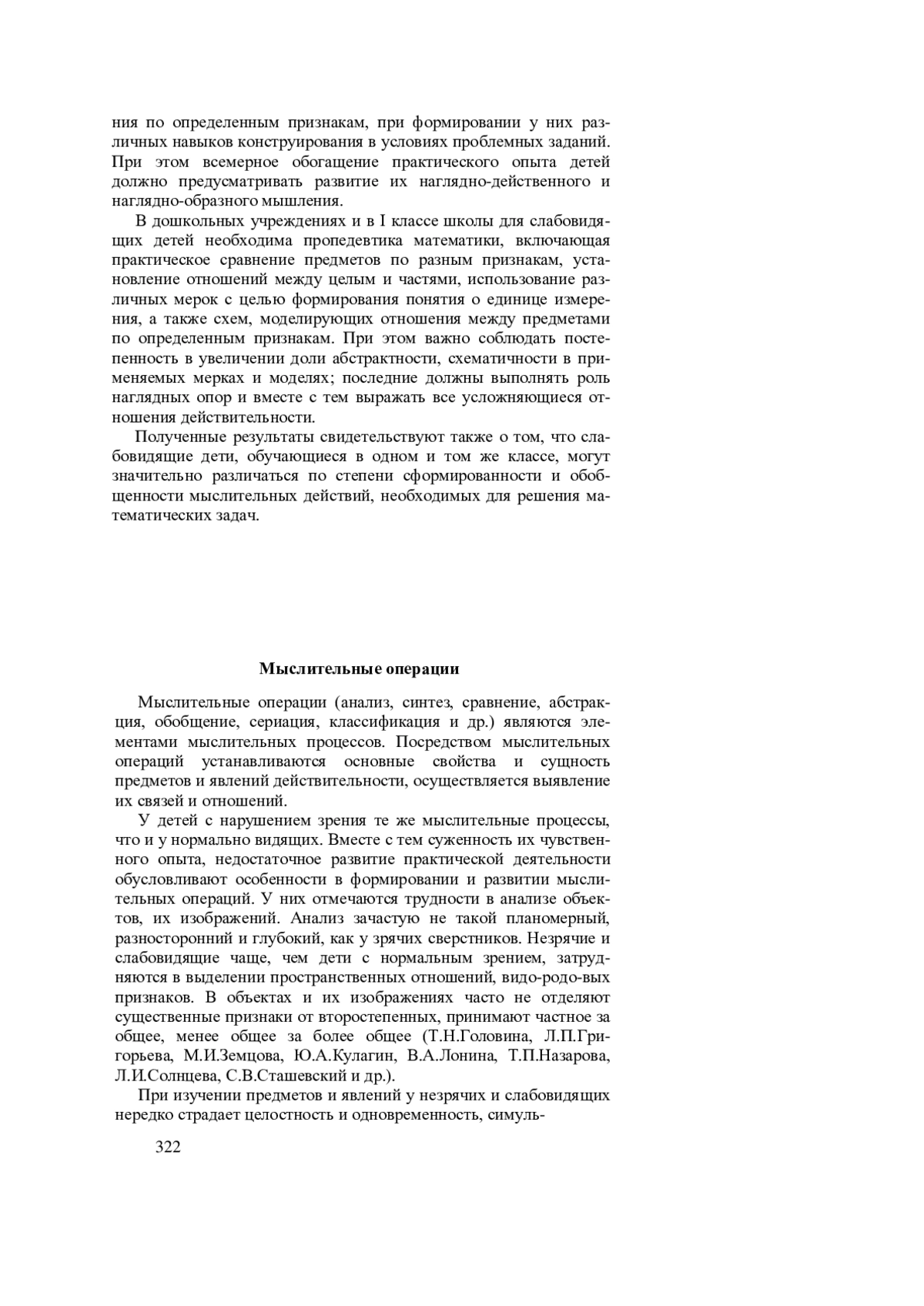 ния по определенным признакам, при формировании у них различных навыков конструирования в условиях проблемных заданий. При этом всемерное обогащение практического опыта детей должно предусматривать развитие их наглядно-действенного и наглядно-образного мышления.

В дошкольных учреждениях и в I классе школы для слабовидящих детей необходима пропедевтика математики, включающая практическое сравнение предметов по разным признакам, установление отношений между целым и частями, использование различных мерок с целью формирования понятия о единице измерения, а также схем, моделирующих отношения между предметами по определенным признакам. При этом важно соблюдать постепенность в увеличении доли абстрактности, схематичности в применяемых мерках и моделях; последние должны выполнять роль наглядных опор и вместе с тем выражать все усложняющиеся отношения действительности.

Полученные результаты свидетельствуют также о том, что слабовидящие дети, обучающиеся в одном и том же классе, могут значительно различаться по степени сформированности и обобщенности мыслительных действий, необходимых для решения математических задач.

Мыслительные операции

Мыслительные операции (анализ, синтез, сравнение, абстракция, обобщение, сериация, классификация и др.) являются элементами мыслительных процессов. Посредством мыслительных операций устанавливаются основные свойства и сущность предметов и явлений действительности, осуществляется выявление их связей и отношений.

У детей с нарушением зрения те же мыслительные процессы, что и у нормально видящих. Вместе с тем суженность их чувственного опыта, недостаточное развитие практической деятельности обусловливают особенности в формировании и развитии мыслительных операций. У них отмечаются трудности в анализе объектов, их изображений. Анализ зачастую не такой планомерный, разносторонний и глубокий, как у зрячих сверстников. Незрячие и слабовидящие чаще, чем дети с нормальным зрением, затрудняются в выделении пространственных отношений, видо-родо-вых признаков. В объектах и их изображениях часто не отделяют существенные признаки от второстепенных, принимают частное за общее, менее общее за более общее (Т.Н.Головина, Л.П.Григорьева, М.И.Земцова, Ю.А.Кулагин, В.А.Лонина, Т.П.Назарова, Л.И.Солнцева, С.В.Сташевский и др.).

При изучении предметов и явлений у незрячих и слабовидящих нередко страдает целостность и одновременность, симуль-

322